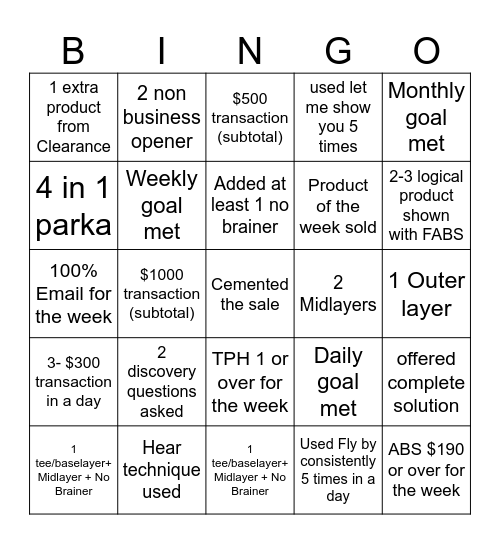 | B | I | N | G | O |
|---|---|---|---|---|
| 1 extra product from Clearance | 2 non business opener | \$500 transaction (subtotal) | used let me show you 5 times | Monthly goal met |
| 4 in 1 parka | Weekly goal met | Added at least 1 no brainer | Product of the week sold | 2-3 logical product shown with FABS |
| 100% Email for the week | \$1000 transaction (subtotal) | Cemented the sale | 2 Midlayers | 1 Outer layer |
| 3- \$300 transaction in a day | 2 discovery questions asked | TPH 1 or over for the week | Daily goal met | offered complete solution |
| 1 tee/baselayer+ Midlayer + No Brainer | Hear technique used | 1 tee/baselayer+ Midlayer + No Brainer | Used Fly by consistently 5 times in a day | ABS \$190 or over for the week |